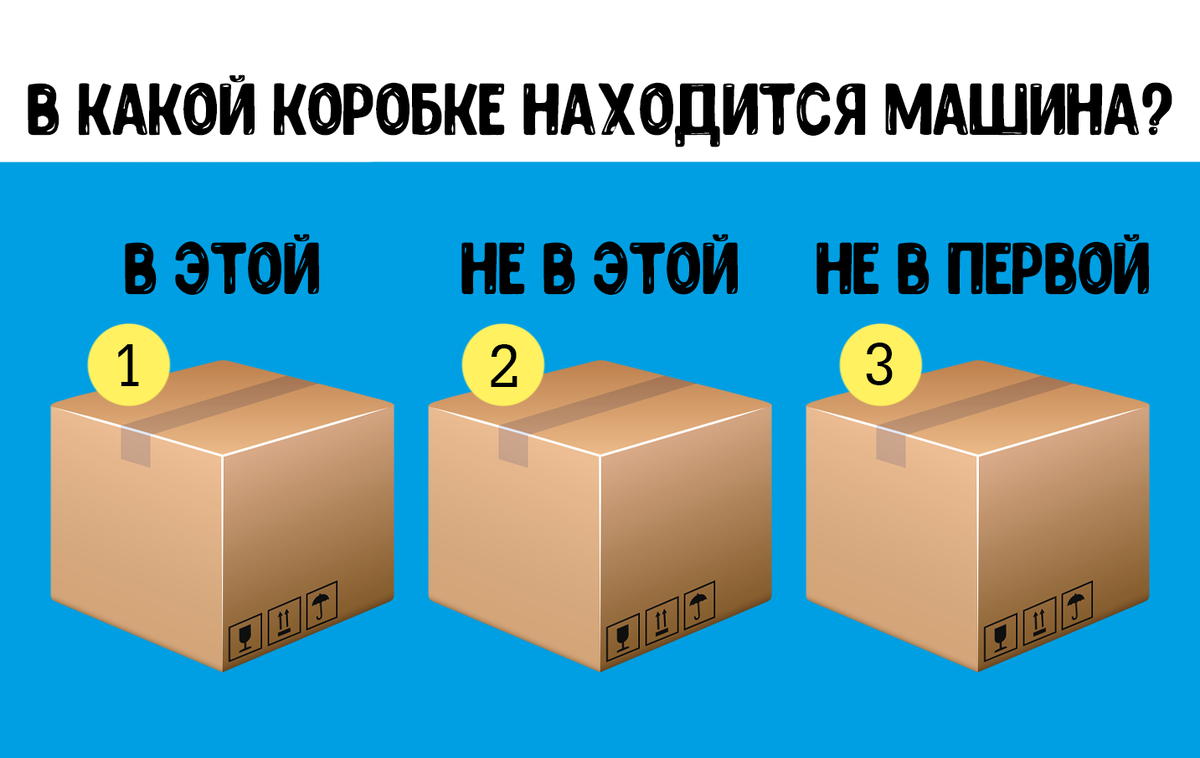 В КАКОЙ КОРОБКЕ НАХОДИТСЯ МАШИНА?

В ЭТОЙ

НЕ В ЭТОЙ

НЕ В ПЕРВОЙ

1

2

3